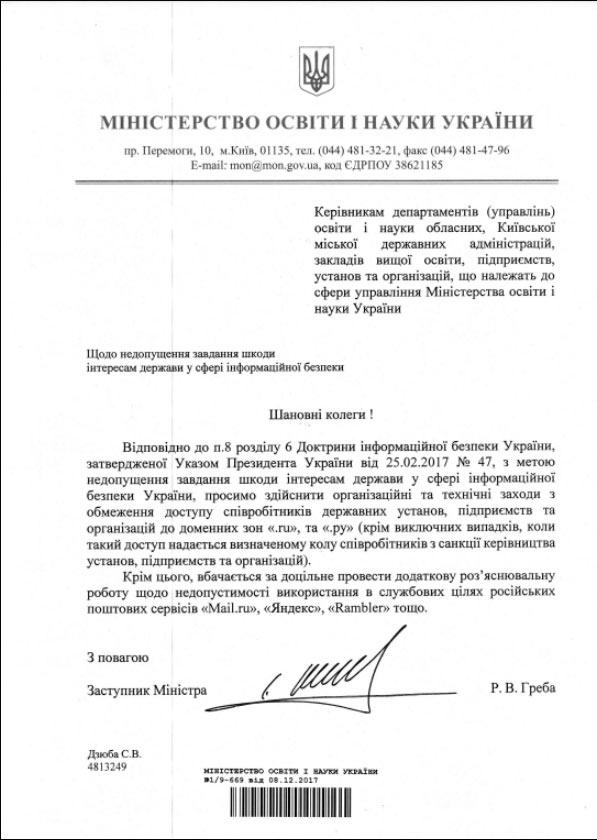 МІНІСТЕРСТВО ОСВІТИ І НАУКИ УКРАЇНИ

пр. Перемоги, 10, м.Київ, 01135, тел. (044) 481-32-21, факс (044) 481-47-96
E-mail: mon@mon.gov.ua, код ЄДРПОУ 38621185

Керівникам департаментів (управлінь) освіти і науки обласних, Київської міської державних адміністрацій, закладів вищої освіти, підприємств, установ та організацій, що належать до сфери управління Міністерства освіти і науки України

Щодо недопущення завдання шкоди інтересам держави у сфері інформаційної безпеки

Шановні колеги !

Відповідно до п.8 розділу 6 Доктрини інформаційної безпеки України, затвердженої Указом Президента України від 25.02.2017 № 47, з метою недопущення завдання шкоди інтересам держави у сфері інформаційної безпеки України, просимо здійснити організаційні та технічні заходи з обмеження доступу співробітників державних установ, підприємств та організацій до доменних зон «.ru», та «.ру» (крім виключних випадків, коли такий доступ надається визначеному колу співробітників з санкції керівництва установ, підприємств та організацій).

Крім цього, вбачається за доцільне провести додаткову роз'яснювальну роботу щодо недопустимості використання в службових цілях російських поштових сервісів «Mail.ru», «Яндекс», «Rambler» тощо.

З повагою

Заступник Міністра Р. В. Греба

Дзюба С.В.
4813249

МІНІСТЕРСТВО ОСВІТИ І НАУКИ УКРАЇНИ
№1/9-669 від 08.12.2017